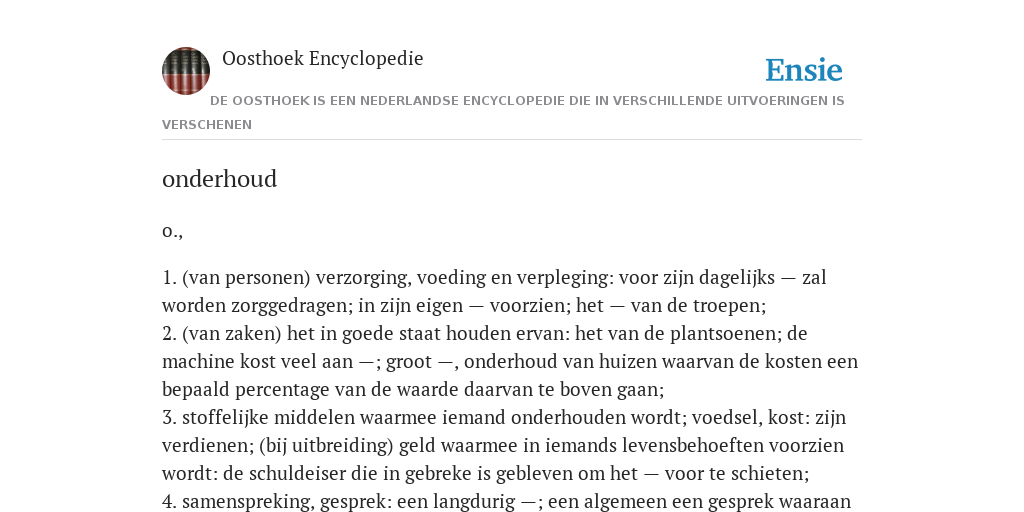 Oosthoek Encyclopedie

Ensie

DE OOSTHOEK IS EEN NEDERLANDSE ENCYCLOPEDIE DIE IN VERSCHILLENDE UITVOERINGEN IS VERSCHENEN

onderhoud

o.,

1. (van personen) verzorging, voeding en verpleging: voor zijn dagelijks — zal worden zorggedragen; in zijn eigen — voorzien; het — van de troepen;
2. (van zaken) het in goede staat houden ervan: het van de plantsoenen; de machine kost veel aan —; groot —, onderhoud van huizen waarvan de kosten een bepaald percentage van de waarde daarvan te boven gaan;
3. stoffelijke middelen waarmee iemand onderhouden wordt; voedsel, kost: zijn verdienen; (bij uitbreiding) geld waarmee in iemands levensbehoeften voorzien wordt: de schuldeiser die in gebreke is gebleven om het — voor te schieten;
4. samenspreking, gesprek: een langdurig —; een algemeen een gesprek waaraan